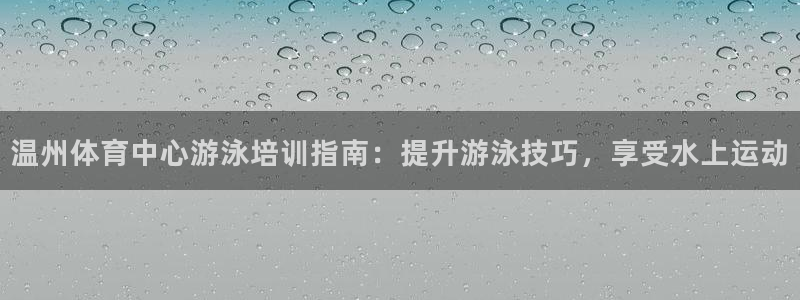 温州体育中心游泳培训指南：提升游泳技巧，享受水上运动